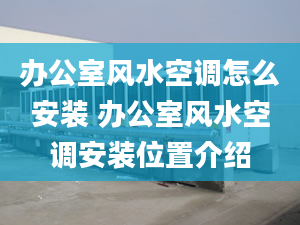 办公室风水空调怎么安装 办公室风水空调安装位置介绍